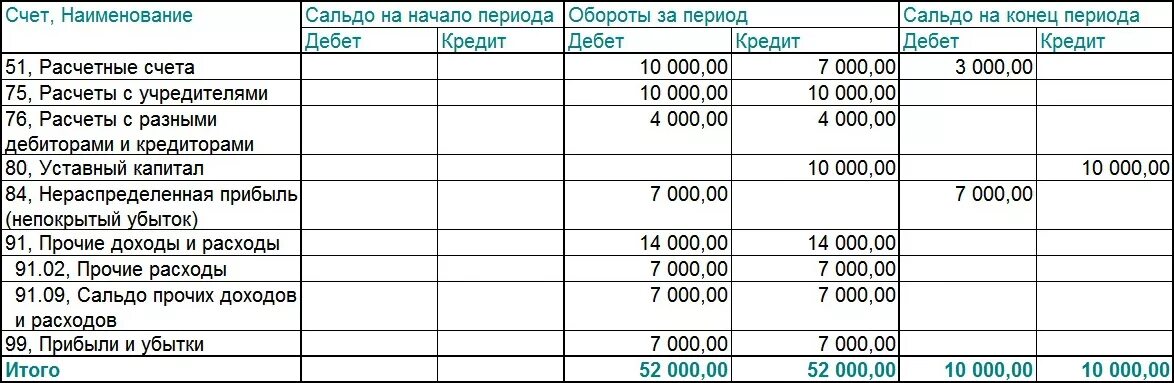 | Счет, Наименование | Сальдо на начало периода | | Обороты за период | | Сальдо на конец периода | |
|---|---|---|---|---|---|---|
| | Дебет | Кредит | Дебет | Кредит | Дебет | Кредит |
| 51, Расчетные счета | | | 10 000,00 | 7 000,00 | 3 000,00 | |
| 75, Расчеты с учредителями | | | 10 000,00 | 10 000,00 | | |
| 76, Расчеты с разными дебиторами и кредиторами | | | 4 000,00 | 4 000,00 | | |
| 80, Уставный капитал | | | | 10 000,00 | | 10 000,00 |
| 84, Нераспределенная прибыль (непокрытый убыток) | | | 7 000,00 | | 7 000,00 | |
| 91, Прочие доходы и расходы | | | 14 000,00 | 14 000,00 | | |
| 91.02, Прочие расходы | | | 7 000,00 | 7 000,00 | | |
| 91.09, Сальдо прочих доходов и расходов | | | 7 000,00 | 7 000,00 | | |
| 99, Прибыли и убытки | | | 7 000,00 | 7 000,00 | | |
| Итого | | | 52 000,00 | 52 000,00 | 10 000,00 | 10 000,00 |